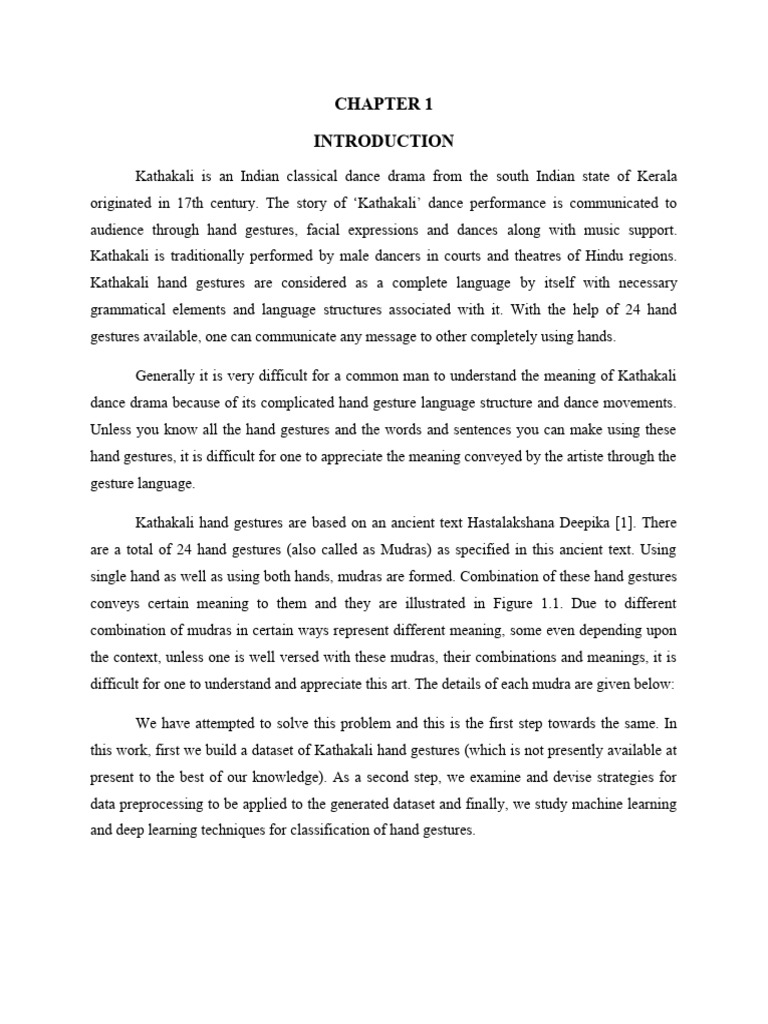 CHAPTER 1

INTRODUCTION

Kathakali is an Indian classical dance drama from the south Indian state of Kerala originated in 17th century. The story of 'Kathakali' dance performance is communicated to audience through hand gestures, facial expressions and dances along with music support. Kathakali is traditionally performed by male dancers in courts and theatres of Hindu regions. Kathakali hand gestures are considered as a complete language by itself with necessary grammatical elements and language structures associated with it. With the help of 24 hand gestures available, one can communicate any message to other completely using hands.

Generally it is very difficult for a common man to understand the meaning of Kathakali dance drama because of its complicated hand gesture language structure and dance movements. Unless you know all the hand gestures and the words and sentences you can make using these hand gestures, it is difficult for one to appreciate the meaning conveyed by the artiste through the gesture language.

Kathakali hand gestures are based on an ancient text Hastalakshana Deepika [1]. There are a total of 24 hand gestures (also called as Mudras) as specified in this ancient text. Using single hand as well as using both hands, mudras are formed. Combination of these hand gestures conveys certain meaning to them and they are illustrated in Figure 1.1. Due to different combination of mudras in certain ways represent different meaning, some even depending upon the context, unless one is well versed with these mudras, their combinations and meanings, it is difficult for one to understand and appreciate this art. The details of each mudra are given below:

We have attempted to solve this problem and this is the first step towards the same. In this work, first we build a dataset of Kathakali hand gestures (which is not presently available at present to the best of our knowledge). As a second step, we examine and devise strategies for data preprocessing to be applied to the generated dataset and finally, we study machine learning and deep learning techniques for classification of hand gestures.